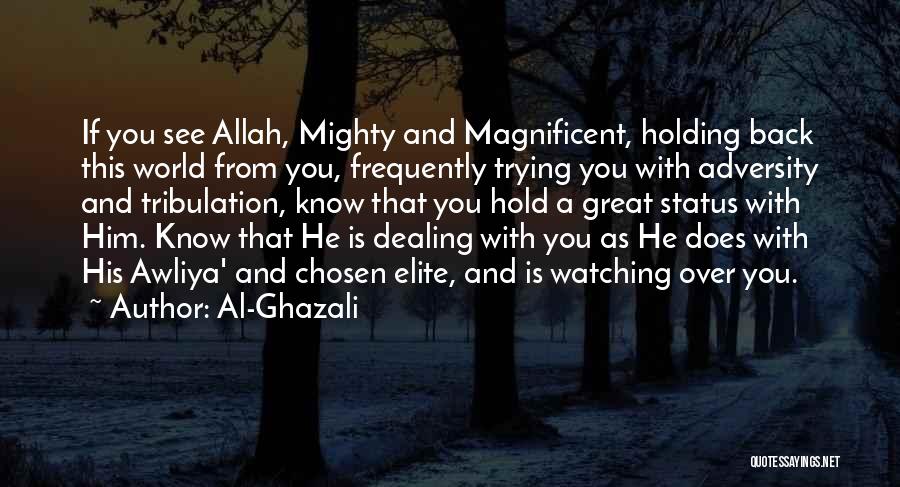 If you see Allah, Mighty and Magnificent, holding back this world from you, frequently trying you with adversity and tribulation, know that you hold a great status with Him. Know that He is dealing with you as He does with His Awliya' and chosen elite, and is watching over you.

~ Author: Al-Ghazali

QUOTESSAYINGS.NET